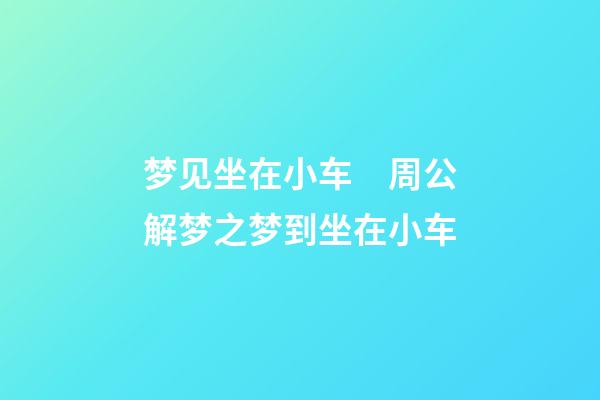 梦见坐在小车　周公解梦之梦到坐在小车